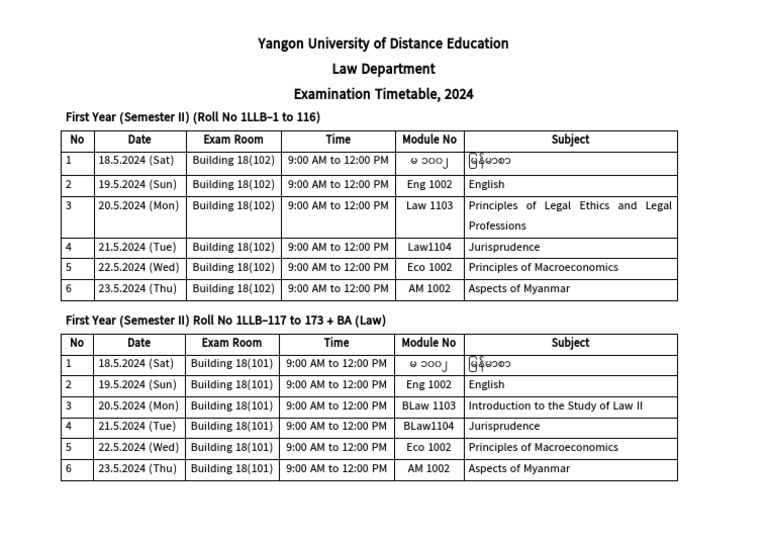 Yangon University of Distance Education

Law Department

Examination Timetable, 2024

First Year (Semester II) (Roll No 1LLB–1 to 116)

| No | Date | Exam Room | Time | Module No | Subject |
|---|---|---|---|---|---|
| 1 | 18.5.2024 (Sat) | Building 18(102) | 9:00 AM to 12:00 PM | မ ၁၀၀၂ | မြန်မာစာ |
| 2 | 19.5.2024 (Sun) | Building 18(102) | 9:00 AM to 12:00 PM | Eng 1002 | English |
| 3 | 20.5.2024 (Mon) | Building 18(102) | 9:00 AM to 12:00 PM | Law 1103 | Principles of Legal Ethics and Legal Professions |
| 4 | 21.5.2024 (Tue) | Building 18(102) | 9:00 AM to 12:00 PM | Law1104 | Jurisprudence |
| 5 | 22.5.2024 (Wed) | Building 18(102) | 9:00 AM to 12:00 PM | Eco 1002 | Principles of Macroeconomics |
| 6 | 23.5.2024 (Thu) | Building 18(102) | 9:00 AM to 12:00 PM | AM 1002 | Aspects of Myanmar |

First Year (Semester II) Roll No 1LLB–117 to 173 + BA (Law)

| No | Date | Exam Room | Time | Module No | Subject |
|---|---|---|---|---|---|
| 1 | 18.5.2024 (Sat) | Building 18(101) | 9:00 AM to 12:00 PM | မ ၁၀၀၂ | မြန်မာစာ |
| 2 | 19.5.2024 (Sun) | Building 18(101) | 9:00 AM to 12:00 PM | Eng 1002 | English |
| 3 | 20.5.2024 (Mon) | Building 18(101) | 9:00 AM to 12:00 PM | BLaw 1103 | Introduction to the Study of Law II |
| 4 | 21.5.2024 (Tue) | Building 18(101) | 9:00 AM to 12:00 PM | BLaw1104 | Jurisprudence |
| 5 | 22.5.2024 (Wed) | Building 18(101) | 9:00 AM to 12:00 PM | Eco 1002 | Principles of Macroeconomics |
| 6 | 23.5.2024 (Thu) | Building 18(101) | 9:00 AM to 12:00 PM | AM 1002 | Aspects of Myanmar |